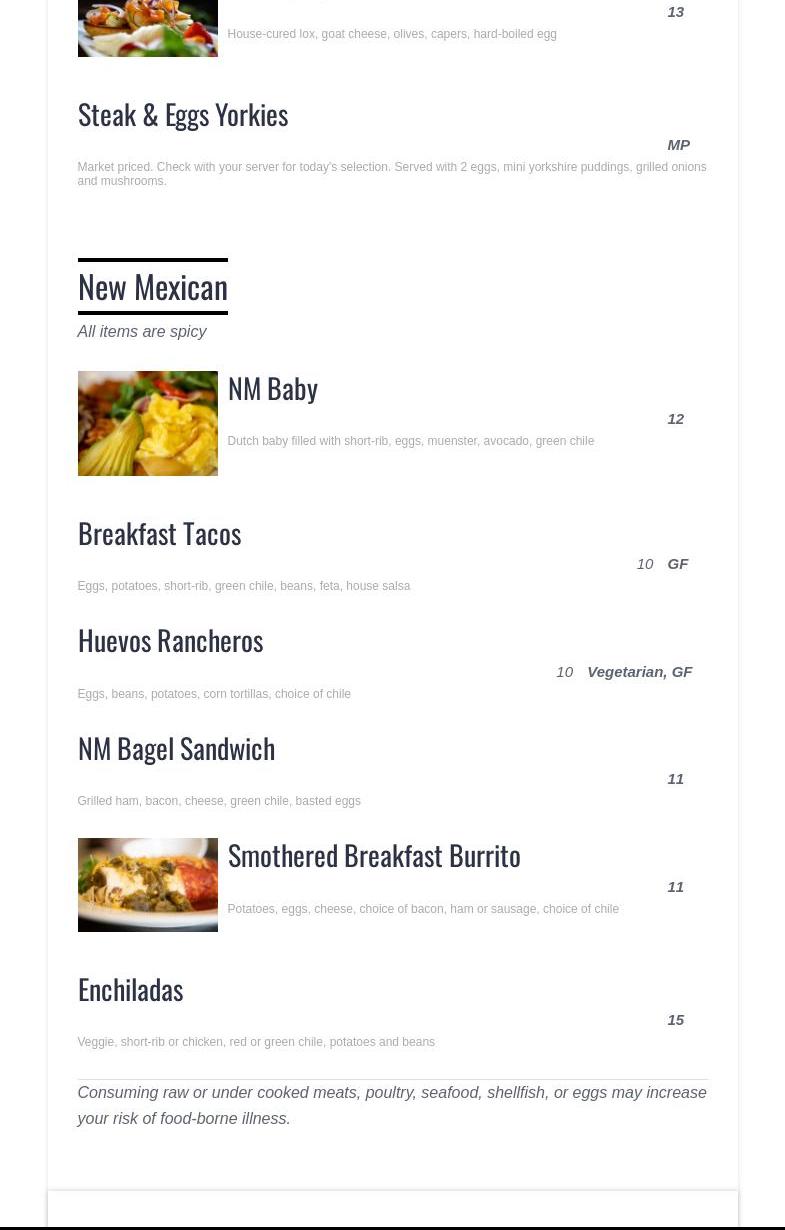 13

House-cured lox, goat cheese, olives, capers, hard-boiled egg

Steak & Eggs Yorkies

MP

Market priced. Check with your server for today's selection. Served with 2 eggs, mini yorkshire puddings, grilled onions and mushrooms.

New Mexican

All items are spicy

NM Baby

12

Dutch baby filled with short-rib, eggs, muenster, avocado, green chile

Breakfast Tacos

10 GF

Eggs, potatoes, short-rib, green chile, beans, feta, house salsa

Huevos Rancheros

10 Vegetarian, GF

Eggs, beans, potatoes, corn tortillas, choice of chile

NM Bagel Sandwich

11

Grilled ham, bacon, cheese, green chile, basted eggs

Smothered Breakfast Burrito

11

Potatoes, eggs, cheese, choice of bacon, ham or sausage, choice of chile

Enchiladas

15

Veggie, short-rib or chicken, red or green chile, potatoes and beans

Consuming raw or under cooked meats, poultry, seafood, shellfish, or eggs may increase your risk of food-borne illness.